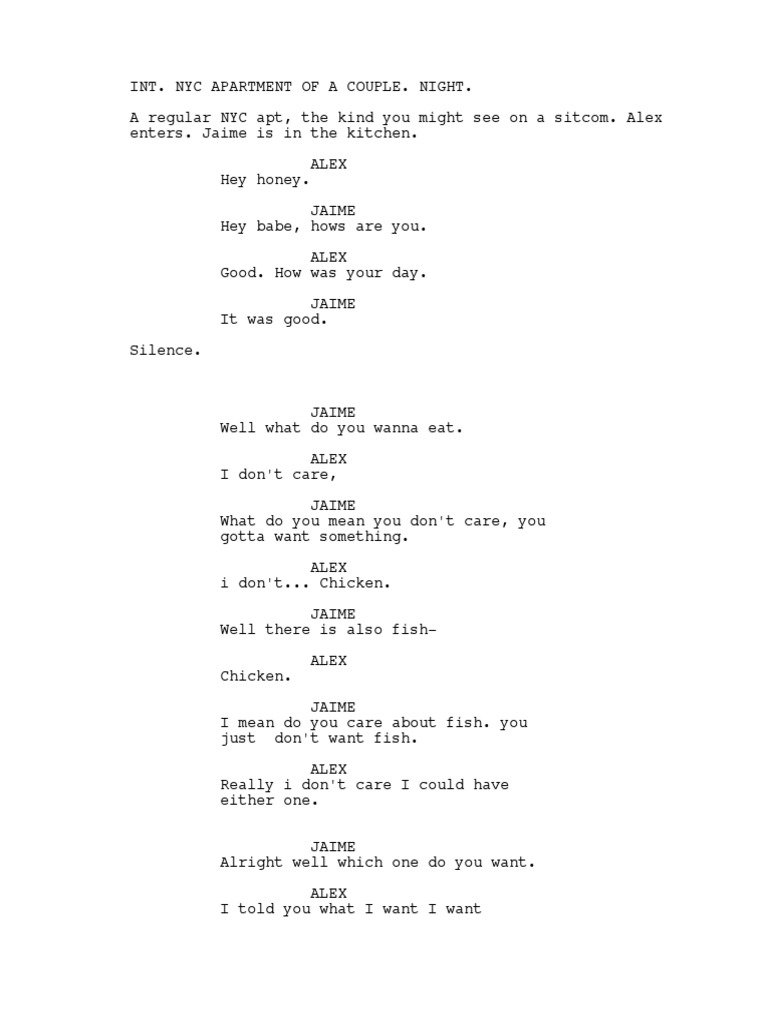 INT. NYC APARTMENT OF A COUPLE. NIGHT.

A regular NYC apt, the kind you might see on a sitcom. Alex enters. Jaime is in the kitchen.

ALEX
Hey honey.

JAIME
Hey babe, hows are you.

ALEX
Good. How was your day.

JAIME
It was good.

Silence.

JAIME
Well what do you wanna eat.

ALEX
I don't care,

JAIME
What do you mean you don't care, you gotta want something.

ALEX
i don't... Chicken.

JAIME
Well there is also fish-

ALEX
Chicken.

JAIME
I mean do you care about fish. you just don't want fish.

ALEX
Really i don't care I could have either one.

JAIME
Alright well which one do you want.

ALEX
I told you what I want I want